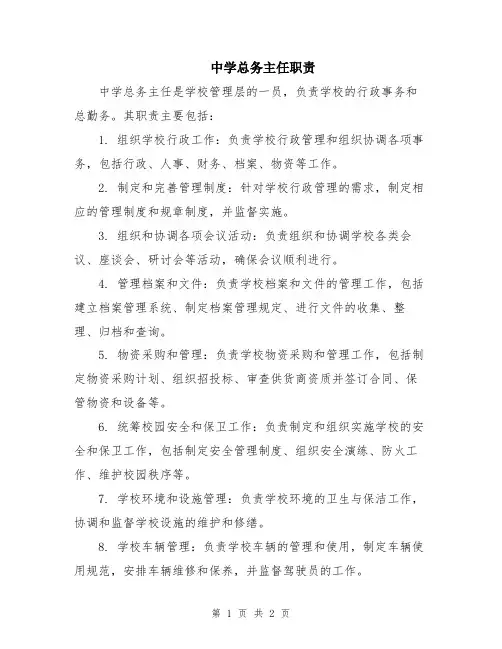 中学总务主任职责

中学总务主任是学校管理层的一员，负责学校的行政事务和总勤务。其职责主要包括：

1. 组织学校行政工作：负责学校行政管理和组织协调各项事务，包括行政、人事、财务、档案、物资等工作。

2. 制定和完善管理制度：针对学校行政管理的需求，制定相应的管理制度和规章制度，并监督实施。

3. 组织和协调各项会议活动：负责组织和协调学校各类会议、座谈会、研讨会等活动，确保会议顺利进行。

4. 管理档案和文件：负责学校档案和文件的管理工作，包括建立档案管理系统、制定档案管理规定、进行文件的收集、整理、归档和查询。

5. 物资采购和管理：负责学校物资采购和管理工作，包括制定物资采购计划、组织招投标、审查供货商资质并签订合同、保管物资和设备等。

6. 统筹校园安全和保卫工作：负责制定和组织实施学校的安全和保卫工作，包括制定安全管理制度、组织安全演练、防火工作、维护校园秩序等。

7. 学校环境和设施管理：负责学校环境的卫生与保洁工作，协调和监督学校设施的维护和修缮。

8. 学校车辆管理：负责学校车辆的管理和使用，制定车辆使用规范，安排车辆维修和保养，并监督驾驶员的工作。

第 1 页 共 2 页